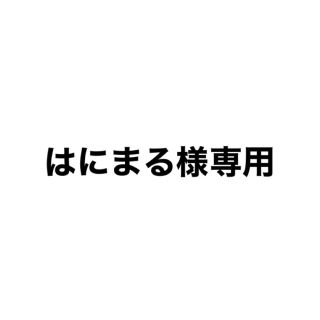 はにまる様専用